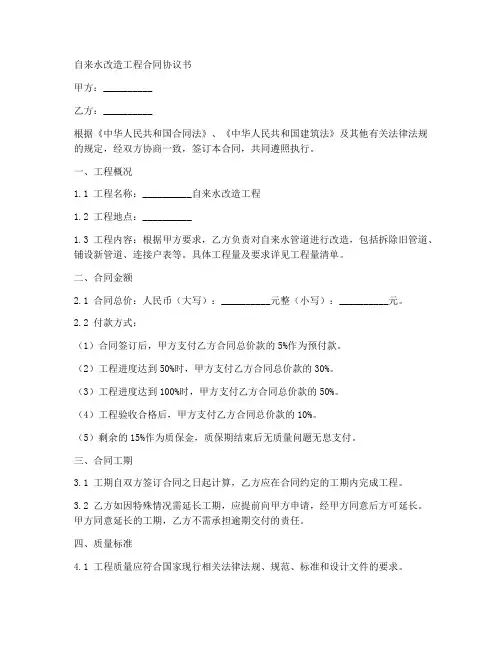 自来水改造工程合同协议书

甲方：__________

乙方：__________

根据《中华人民共和国合同法》、《中华人民共和国建筑法》及其他有关法律法规的规定，经双方协商一致，签订本合同，共同遵照执行。

一、工程概况

1.1 工程名称：__________自来水改造工程

1.2 工程地点：__________

1.3 工程内容：根据甲方要求，乙方负责对自来水管道进行改造，包括拆除旧管道、铺设新管道、连接户表等。具体工程量及要求详见工程量清单。

二、合同金额

2.1 合同总价：人民币（大写）：__________元整（小写）：__________元。

2.2 付款方式：

（1）合同签订后，甲方支付乙方合同总价款的 5%作为预付款。

（2）工程进度达到 50%时，甲方支付乙方合同总价款的 30%。

（3）工程进度达到 100%时，甲方支付乙方合同总价款的 50%。

（4）工程验收合格后，甲方支付乙方合同总价款的 10%。

（5）剩余的 15%作为质保金，质保期结束后无质量问题无息支付。

三、合同工期

3.1 工期自双方签订合同之日起计算，乙方应在合同约定的工期内完成工程。

3.2 乙方如因特殊情况需延长工期，应提前向甲方申请，经甲方同意后方可延长。甲方同意延长的工期，乙方不需承担逾期交付的责任。

四、质量标准

4.1 工程质量应符合国家现行相关法律法规、规范、标准和设计文件的要求。